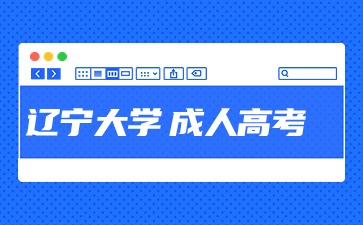 辽宁大学 成人高考